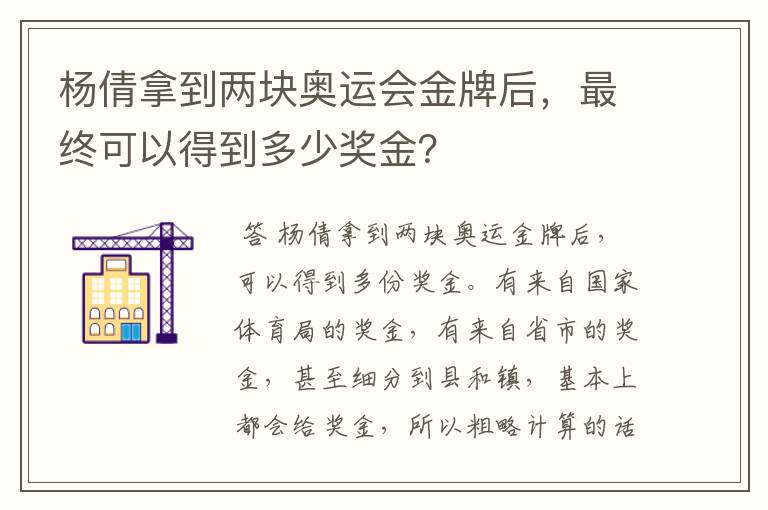 杨倩拿到两块奥运会金牌后，最终可以得到多少奖金？

答 杨倩拿到两块奥运金牌后，可以得到多份奖金。有来自国家体育局的奖金，有来自省市的奖金，甚至细分到县和镇，基本上都会给奖金，所以粗略计算的话